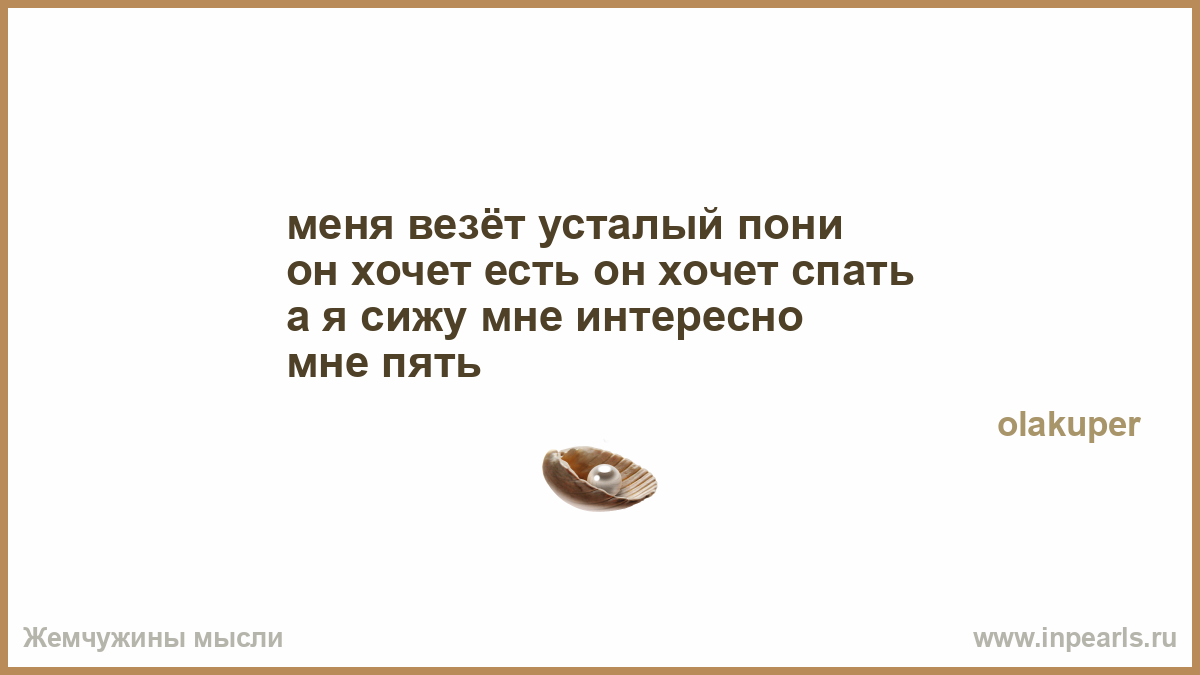 меня везёт усталый пони
он хочет есть он хочет спать
а я сижу мне интересно
мне пять

olakuper

Жемчужины мысли

www.inpearls.ru